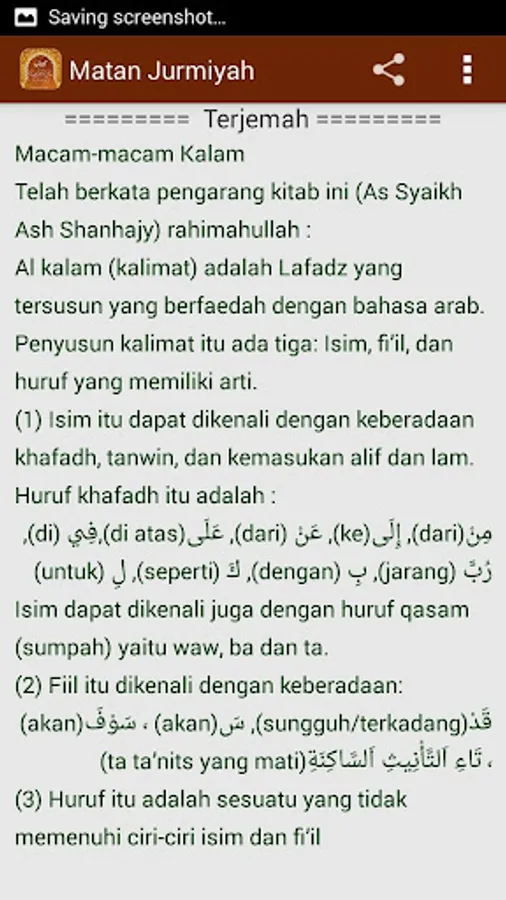 Saving screenshot...

Matan Jurmiyah

========= Terjemah =========

Macam-macam Kalam

Telah berkata pengarang kitab ini (As Syaikh Ash Shanhajy) rahimahullah :

Al kalam (kalimat) adalah Lafadz yang tersusun yang berfaedah dengan bahasa arab.

Penyusun kalimat itu ada tiga: Isim, fi'il, dan huruf yang memiliki arti.

(1) Isim itu dapat dikenali dengan keberadaan khafadh, tanwin, dan kemasukan alif dan lam.

Huruf khafadh itu adalah :

مِنْ(dari), إِلَى(ke), عَنْ (dari), عَلَى(di atas),فِي (di), رُبَّ (jarang), بِ (dengan), كَ (seperti), لِ (untuk)

Isim dapat dikenali juga dengan huruf qasam (sumpah) yaitu waw, ba dan ta.

(2) Fiil itu dikenali dengan keberadaan:

قَدْ(sungguh/terkadang), سَ(akan) ، سَوْفَ(akan) ، تَاءِ اَلتَّأْنِيثِ اَلسَّاكِنَةِ(ta ta'nits yang mati)

(3) Huruf itu adalah sesuatu yang tidak memenuhi ciri-ciri isim dan fi'il